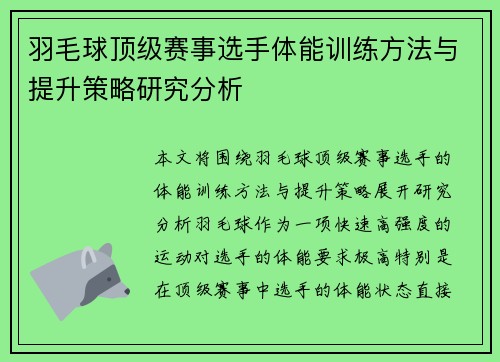 羽毛球顶级赛事选手体能训练方法与提升策略研究分析

本文将围绕羽毛球顶级赛事选手的体能训练方法与提升策略展开研究分析羽毛球作为一项快速高强度的运动对选手的体能要求极高特别是在顶级赛事中选手的体能状态直接